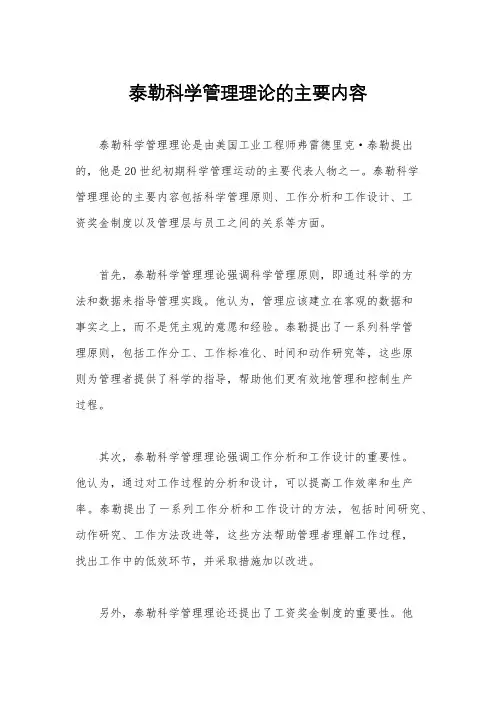 泰勒科学管理理论的主要内容

泰勒科学管理理论是由美国工业工程师弗雷德里克·泰勒提出的，他是20世纪初期科学管理运动的主要代表人物之一。泰勒科学管理理论的主要内容包括科学管理原则、工作分析和工作设计、工资奖金制度以及管理层与员工之间的关系等方面。

首先，泰勒科学管理理论强调科学管理原则，即通过科学的方法和数据来指导管理实践。他认为，管理应该建立在客观的数据和事实之上，而不是凭主观的意愿和经验。泰勒提出了一系列科学管理原则，包括工作分工、工作标准化、时间和动作研究等，这些原则为管理者提供了科学的指导，帮助他们更有效地管理和控制生产过程。

其次，泰勒科学管理理论强调工作分析和工作设计的重要性。他认为，通过对工作过程的分析和设计，可以提高工作效率和生产率。泰勒提出了一系列工作分析和工作设计的方法，包括时间研究、动作研究、工作方法改进等，这些方法帮助管理者理解工作过程，找出工作中的低效环节，并采取措施加以改进。

另外，泰勒科学管理理论还提出了工资奖金制度的重要性。他